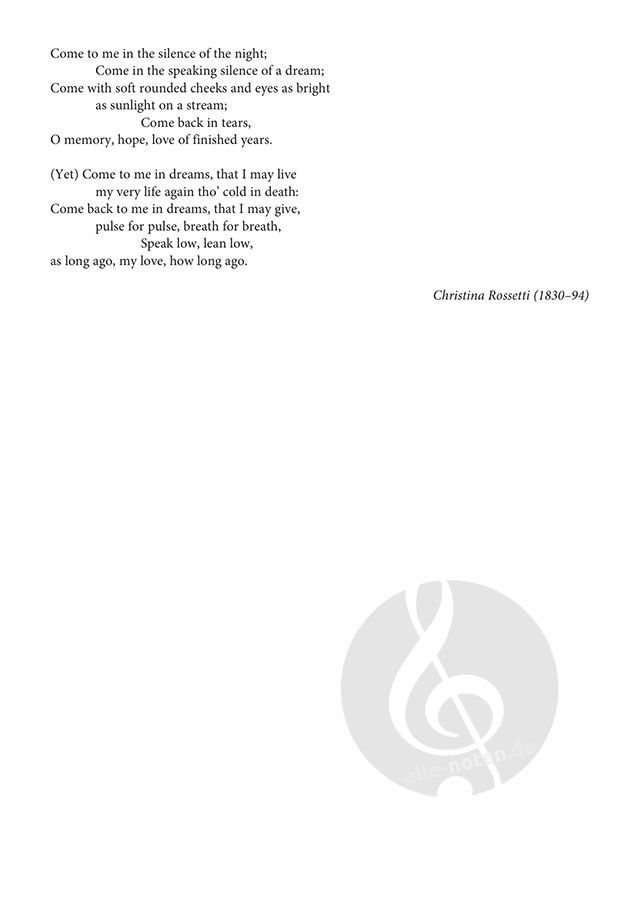 Come to me in the silence of the night;
Come in the speaking silence of a dream;
Come with soft rounded cheeks and eyes as bright
as sunlight on a stream;
Come back in tears,
O memory, hope, love of finished years.

(Yet) Come to me in dreams, that I may live
my very life again tho' cold in death:
Come back to me in dreams, that I may give,
pulse for pulse, breath for breath,
Speak low, lean low,
as long ago, my love, how long ago.

Christina Rossetti (1830–94)

alle-noten.de